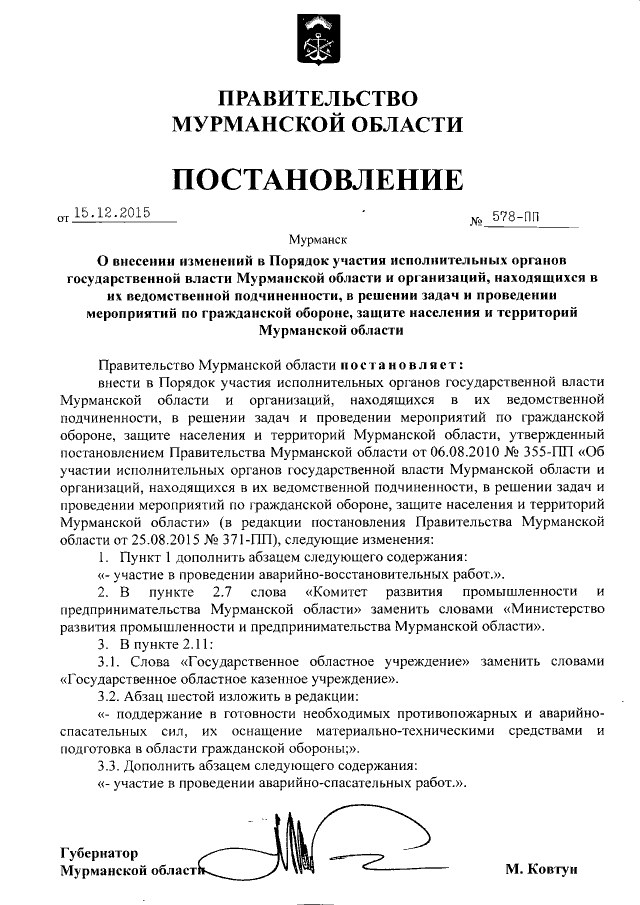 ПРАВИТЕЛЬСТВО
МУРМАНСКОЙ ОБЛАСТИ

ПОСТАНОВЛЕНИЕ

от 15.12.2015 № 578-ПП

Мурманск

О внесении изменений в Порядок участия исполнительных органов государственной власти Мурманской области и организаций, находящихся в их ведомственной подчиненности, в решении задач и проведении мероприятий по гражданской обороне, защите населения и территорий Мурманской области

Правительство Мурманской области постановляет:

внести в Порядок участия исполнительных органов государственной власти Мурманской области и организаций, находящихся в их ведомственной подчиненности, в решении задач и проведении мероприятий по гражданской обороне, защите населения и территорий Мурманской области, утвержденный постановлением Правительства Мурманской области от 06.08.2010 № 355-ПП «Об участии исполнительных органов государственной власти Мурманской области и организаций, находящихся в их ведомственной подчиненности, в решении задач и проведении мероприятий по гражданской обороне, защите населения и территорий Мурманской области» (в редакции постановления Правительства Мурманской области от 25.08.2015 № 371-ПП), следующие изменения:

1. Пункт 1 дополнить абзацем следующего содержания:

«- участие в проведении аварийно-восстановительных работ.».

2. В пункте 2.7 слова «Комитет развития промышленности и предпринимательства Мурманской области» заменить словами «Министерство развития промышленности и предпринимательства Мурманской области».

3. В пункте 2.11:

3.1. Слова «Государственное областное учреждение» заменить словами «Государственное областное казенное учреждение».

3.2. Абзац шестой изложить в редакции:

«- поддержание в готовности необходимых противопожарных и аварийно-спасательных сил, их оснащение материально-техническими средствами и подготовка в области гражданской обороны;».

3.3. Дополнить абзацем следующего содержания:

«- участие в проведении аварийно-спасательных работ.».

Губернатор
Мурманской области М. Ковтун